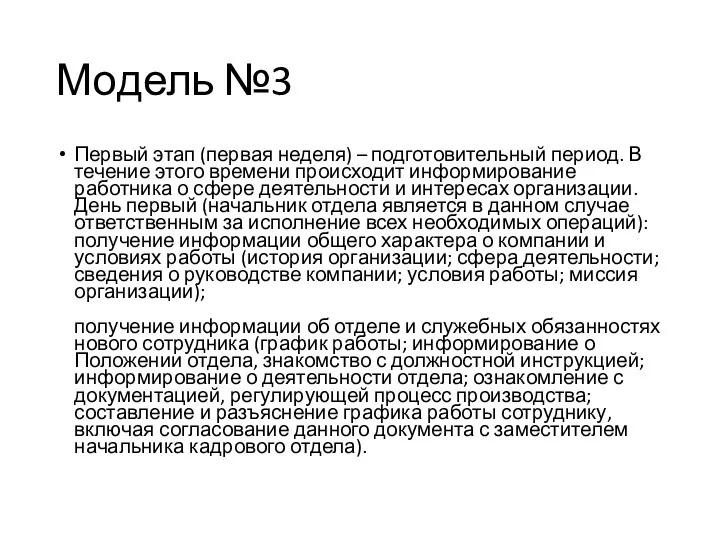 Модель №3

• Первый этап (первая неделя) – подготовительный период. В течение этого времени происходит информирование работника о сфере деятельности и интересах организации. День первый (начальник отдела является в данном случае ответственным за исполнение всех необходимых операций): получение информации общего характера о компании и условиях работы (история организации; сфера деятельности; сведения о руководстве компании; условия работы; миссия организации);

получение информации об отделе и служебных обязанностях нового сотрудника (график работы; информирование о Положении отдела, знакомство с должностной инструкцией; информирование о деятельности отдела; ознакомление с документацией, регулирующей процесс производства; составление и разъяснение графика работы сотруднику, включая согласование данного документа с заместителем начальника кадрового отдела).